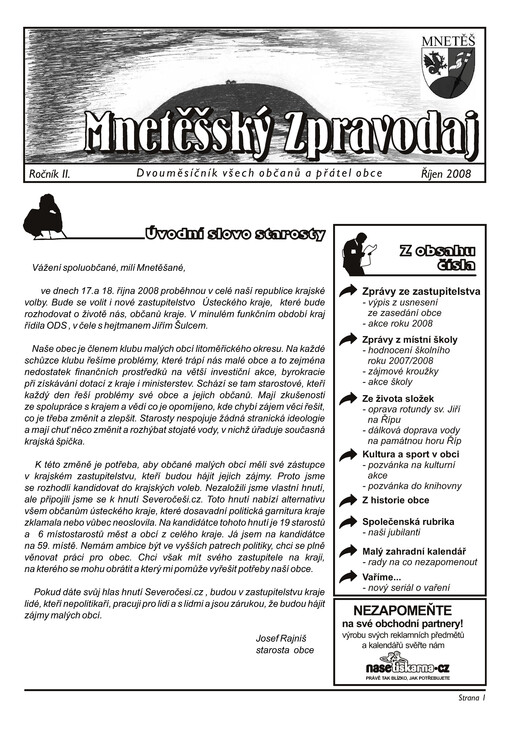 MNETĚŠ

Mnetěšský Zpravodaj

Ročník II.
Dvouměsíčník všech občanů a přátel obce
Říjen 2008

Úvodní slovo starosty

Vážení spoluobčané, milí Mnetěšané,

ve dnech 17.a 18. října 2008 proběhnou v celé naší republice krajské volby. Bude se volit i nové zastupitelstvo Ústeckého kraje, které bude rozhodovat o životě nás, občanů kraje. V minulém funkčním období kraj řídila ODS , v čele s hejtmanem Jiřím Šulcem.

Naše obec je členem klubu malých obcí litoměřického okresu. Na každé schůzce klubu řešíme problémy, které trápí nás malé obce a to zejména nedostatek finančních prostředků na větší investiční akce, byrokracie při získávání dotací z kraje i ministerstev. Schází se tam starostové, kteří každý den řeší problémy své obce a jejich občanů. Mají zkušenosti ze spolupráce s krajem a vědí co je opomíjeno, kde chybí zájem věci řešit, co je třeba změnit a zlepšit. Starosty nespojuje žádná stranická ideologie a mají chuť něco změnit a rozhýbat stojaté vody, v nichž úřaduje současná krajská špička.

K této změně je potřeba, aby občané malých obcí měli své zástupce v krajském zastupitelstvu, kteří budou hájit jejich zájmy. Proto jsme se rozhodli kandidovat do krajských voleb. Nezaložili jsme vlastní hnutí, ale připojili jsme se k hnutí Severočeši.cz. Toto hnutí nabízí alternativu všem občanům ústeckého kraje, které dosavadní politická garnitura kraje zklamala nebo vůbec neoslovila. Na kandidátce tohoto hnutí je 19 starostů a 6 místostarostů měst a obcí z celého kraje. Já jsem na kandidátce na 59. místě. Nemám ambice být ve vyšších patrech politiky, chci se plně věnovat práci pro obec. Chci však mít svého zastupitele na kraji, na kterého se mohu obrátit a který mi pomůže vyřešit potřeby naší obce.

Pokud dáte svůj hlas hnutí Severočesi.cz , budou v zastupitelstvu kraje lidé, kteří nepolitikaří, pracují pro lidi a s lidmi a jsou zárukou, že budou hájit zájmy malých obcí.

Josef Rajniš
starosta obce

Z obsahu čísla

Zprávy ze zastupitelstva
- výpis z usnesení ze zasedání obce
- akce roku 2008

Zprávy z místní školy
- hodnocení školního roku 2007/2008
- zájmové kroužky
- akce školy

Ze života složek
- oprava rotundy sv. Jiří na Řípu
- dálková doprava vody na památnou horu Říp

Kultura a sport v obci
- pozvánka na kulturní akce
- pozvánka do knihovny

Z historie obce

Společenská rubrika
- naši jubilanti

Malý zahradní kalendář
- rady na co nezapomenout

Vaříme...
- nový seriál o vaření

NEZAPOMEŇTE
na své obchodní partnery!
výrobu svých reklamních předmětů a kalendářů svěřte nám
nasetiskarna.cz
PRÁVĚ TAK BLÍZKO, JAK POTŘEBUJETE

Strana 1